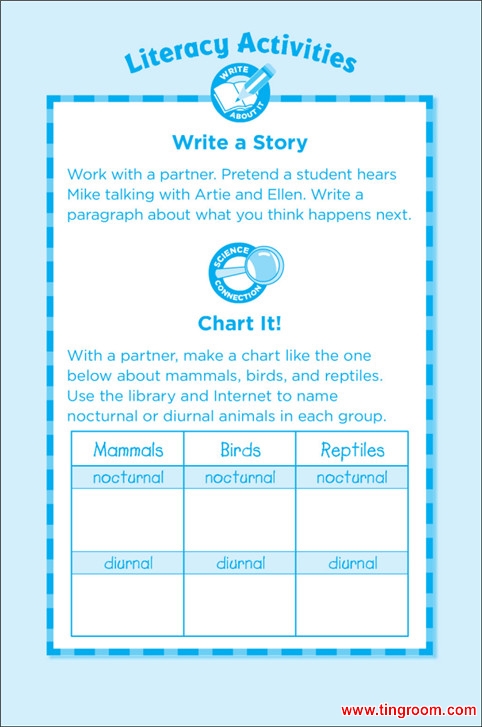 Literacy Activities

WRITE ABOUT IT

Write a Story

Work with a partner. Pretend a student hears Mike talking with Artie and Ellen. Write a paragraph about what you think happens next.

SCIENCE CONNECTION

Chart It!

With a partner, make a chart like the one below about mammals, birds, and reptiles. Use the library and Internet to name nocturnal or diurnal animals in each group.

| Mammals | Birds | Reptiles |
|---|---|---|
| nocturnal | nocturnal | nocturnal |
| | | |
| diurnal | diurnal | diurnal |
| | | |

www.tingroom.com